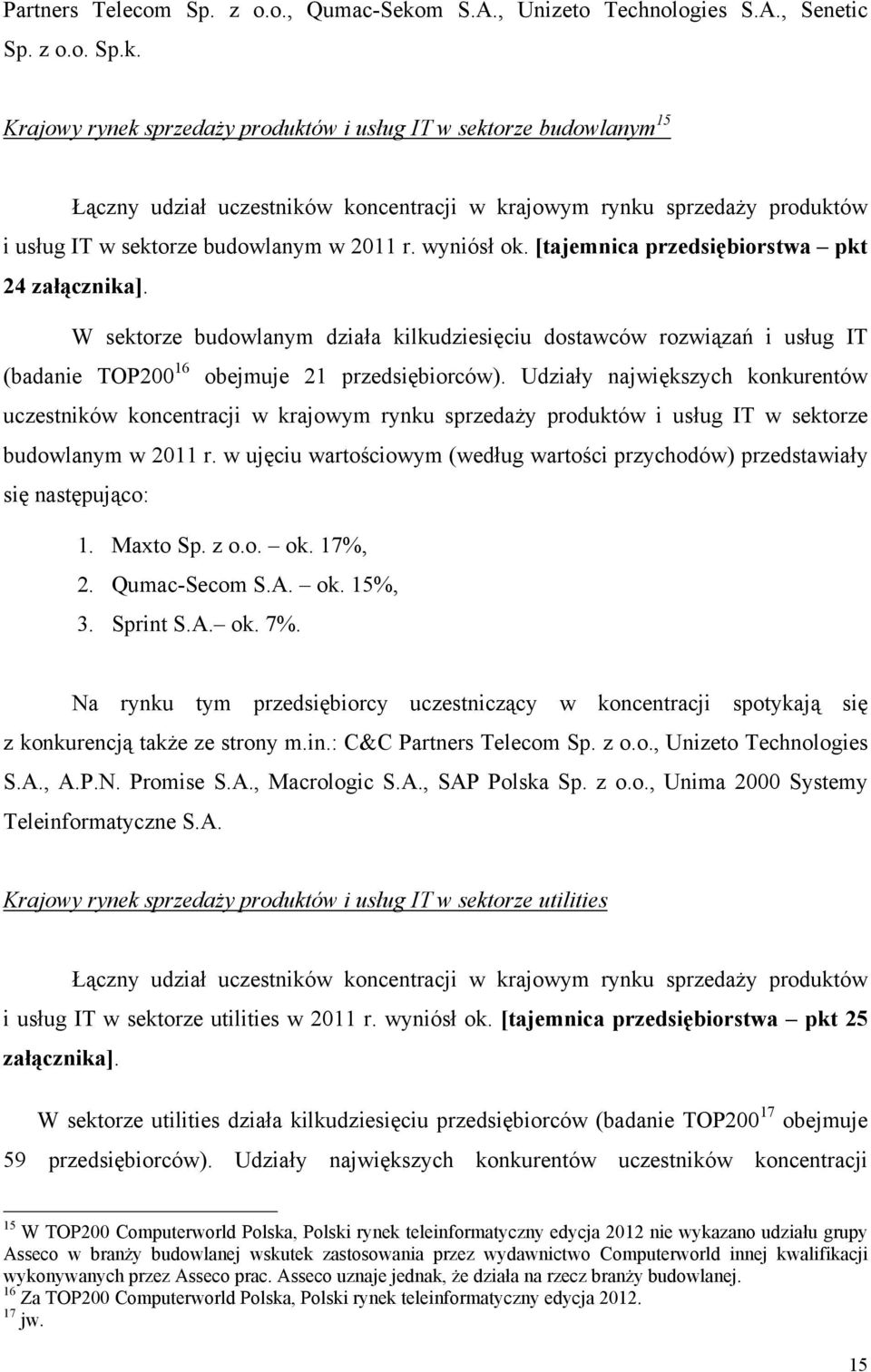 Partners Telecom Sp. z o.o., Qumac-Sekom S.A., Unizeto Technologies S.A., Senetic Sp. z o.o. Sp.k.

Krajowy rynek sprzedaży produktów i usług IT w sektorze budowlanym$^{15}$

Łączny udział uczestników koncentracji w krajowym rynku sprzedaży produktów i usług IT w sektorze budowlanym w 2011 r. wyniósł ok. [tajemnica przedsiębiorstwa – pkt 24 załącznika].

W sektorze budowlanym działa kilkudziesięciu dostawców rozwiązań i usług IT (badanie TOP200$^{16}$ obejmuje 21 przedsiębiorców). Udziały największych konkurentów uczestników koncentracji w krajowym rynku sprzedaży produktów i usług IT w sektorze budowlanym w 2011 r. w ujęciu wartościowym (według wartości przychodów) przedstawiały się następująco:

1. Maxto Sp. z o.o. – ok. 17%,
2. Qumac-Secom S.A. – ok. 15%,
3. Sprint S.A.– ok. 7%.

Na rynku tym przedsiębiorcy uczestniczący w koncentracji spotykają się z konkurencją także ze strony m.in.: C&C Partners Telecom Sp. z o.o., Unizeto Technologies S.A., A.P.N. Promise S.A., Macrologic S.A., SAP Polska Sp. z o.o., Unima 2000 Systemy Teleinformatyczne S.A.

Krajowy rynek sprzedaży produktów i usług IT w sektorze utilities

Łączny udział uczestników koncentracji w krajowym rynku sprzedaży produktów i usług IT w sektorze utilities w 2011 r. wyniósł ok. [tajemnica przedsiębiorstwa – pkt 25 załącznika].

W sektorze utilities działa kilkudziesięciu przedsiębiorców (badanie TOP200$^{17}$ obejmuje 59 przedsiębiorców). Udziały największych konkurentów uczestników koncentracji

$^{15}$ W TOP200 Computerworld Polska, Polski rynek teleinformatyczny edycja 2012 nie wykazano udziału grupy Asseco w branży budowlanej wskutek zastosowania przez wydawnictwo Computerworld innej kwalifikacji wykonywanych przez Asseco prac. Asseco uznaje jednak, że działa na rzecz branży budowlanej.
$^{16}$ Za TOP200 Computerworld Polska, Polski rynek teleinformatyczny edycja 2012.
$^{17}$ jw.

15